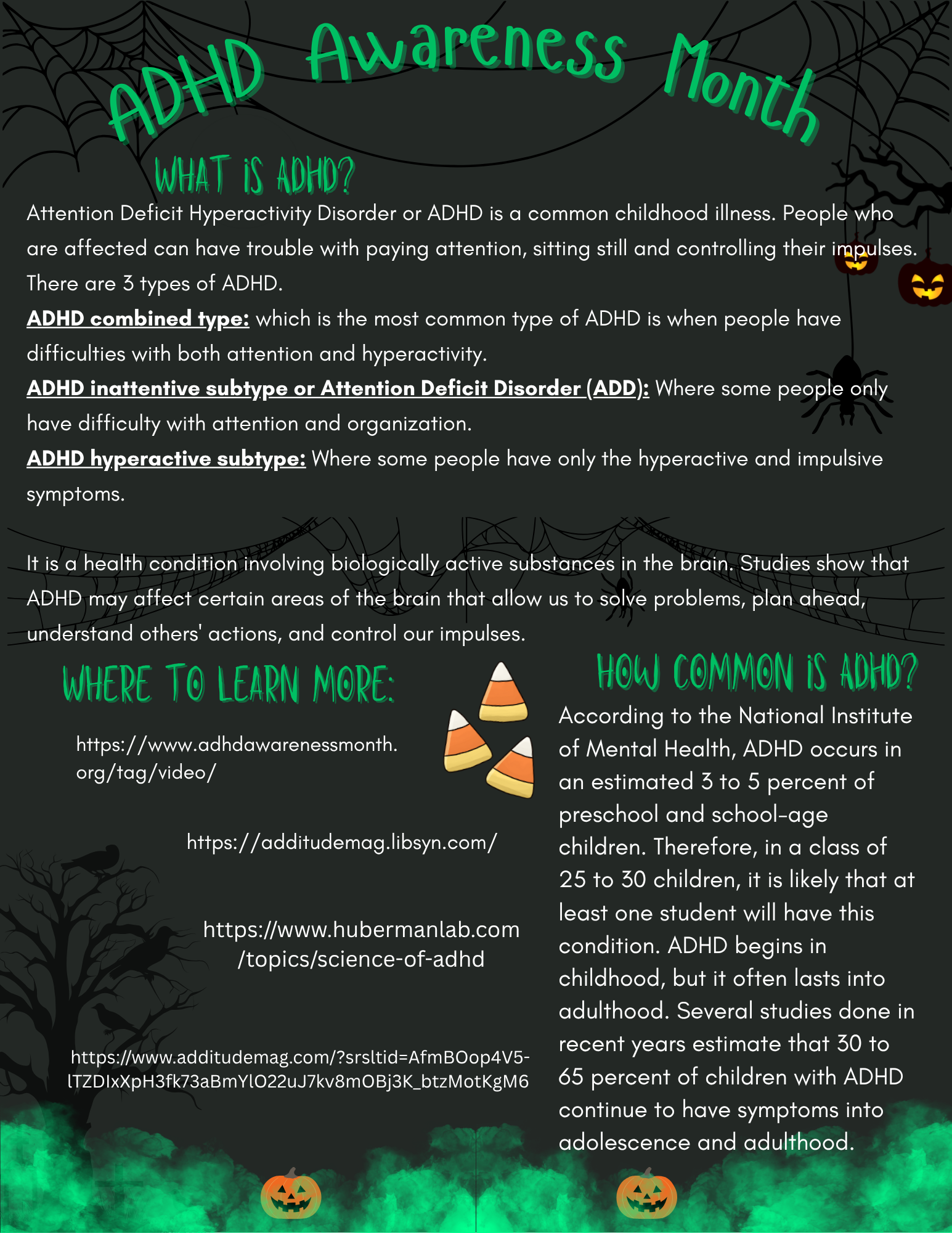 ADHD Awareness Month

WHAT IS ADHD?

Attention Deficit Hyperactivity Disorder or ADHD is a common childhood illness. People who are affected can have trouble with paying attention, sitting still and controlling their impulses. There are 3 types of ADHD.

ADHD combined type: which is the most common type of ADHD is when people have difficulties with both attention and hyperactivity.

ADHD inattentive subtype or Attention Deficit Disorder (ADD): Where some people only have difficulty with attention and organization.

ADHD hyperactive subtype: Where some people have only the hyperactive and impulsive symptoms.

It is a health condition involving biologically active substances in the brain. Studies show that ADHD may affect certain areas of the brain that allow us to solve problems, plan ahead, understand others' actions, and control our impulses.

WHERE TO LEARN MORE:

https://www.adhdawarenessmonth.org/tag/video/

https://additudemag.libsyn.com/

https://www.hubermanlab.com/topics/science-of-adhd

https://www.additudemag.com/?srsltid=AfmBOop4V5-lTZDIxXpH3fk73aBmYlO22uJ7kv8mOBj3K_btzMotKgM6

HOW COMMON IS ADHD?

According to the National Institute of Mental Health, ADHD occurs in an estimated 3 to 5 percent of preschool and school-age children. Therefore, in a class of 25 to 30 children, it is likely that at least one student will have this condition. ADHD begins in childhood, but it often lasts into adulthood. Several studies done in recent years estimate that 30 to 65 percent of children with ADHD continue to have symptoms into adolescence and adulthood.